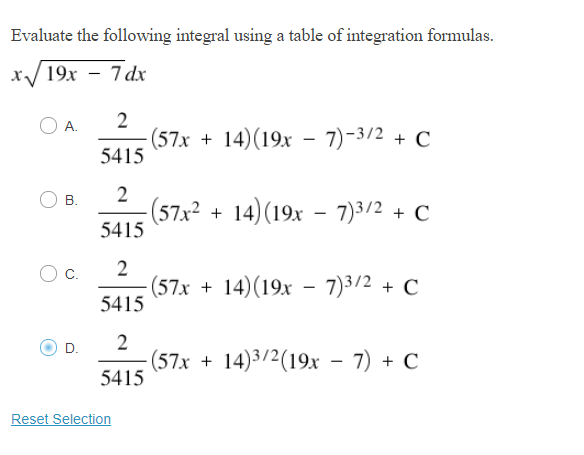 Evaluate the following integral using a table of integration formulas.

$x\sqrt{19x - 7}\,dx$

A. $\frac{2}{5415}(57x + 14)(19x - 7)^{-3/2} + C$

B. $\frac{2}{5415}(57x^2 + 14)(19x - 7)^{3/2} + C$

C. $\frac{2}{5415}(57x + 14)(19x - 7)^{3/2} + C$

D. $\frac{2}{5415}(57x + 14)^{3/2}(19x - 7) + C$

Reset Selection